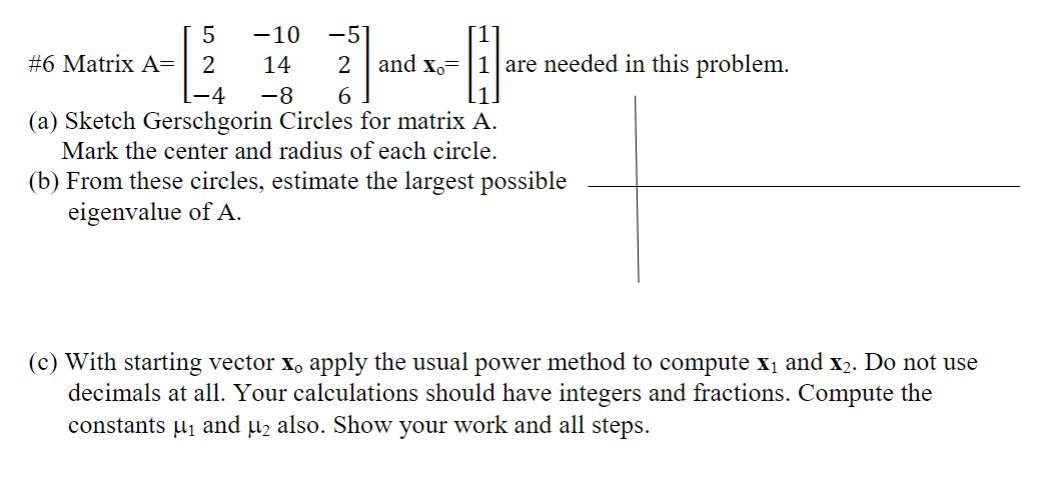 #6 Matrix A= $\begin{bmatrix} 5 & -10 & -5 \\ 2 & 14 & 2 \\ -4 & -8 & 6 \end{bmatrix}$ and $\mathbf{x}_o = \begin{bmatrix} 1 \\ 1 \\ 1 \end{bmatrix}$ are needed in this problem.

(a) Sketch Gerschgorin Circles for matrix A. Mark the center and radius of each circle.

(b) From these circles, estimate the largest possible eigenvalue of A.

(c) With starting vector $\mathbf{x}_o$ apply the usual power method to compute $\mathbf{x}_1$ and $\mathbf{x}_2$. Do not use decimals at all. Your calculations should have integers and fractions. Compute the constants $\mu_1$ and $\mu_2$ also. Show your work and all steps.